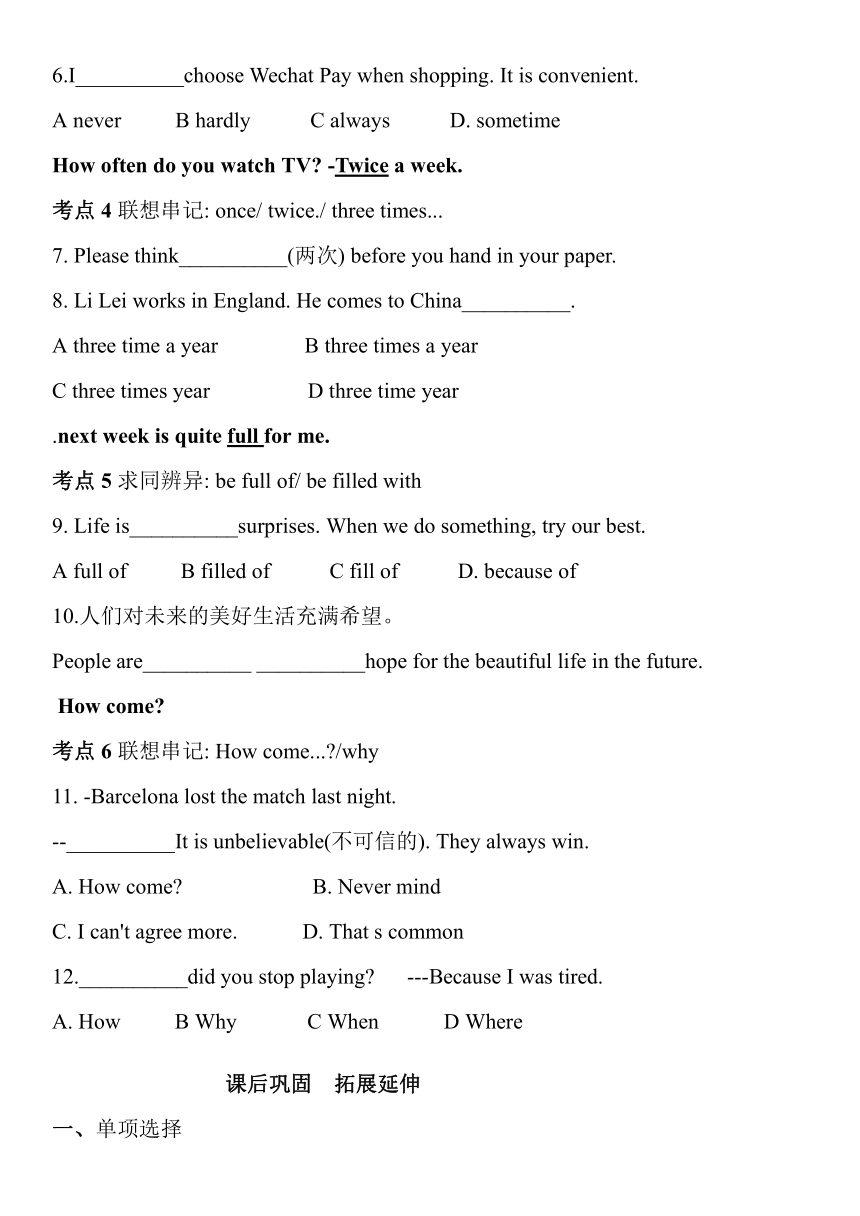 6.I__________choose Wechat Pay when shopping. It is convenient.

A never B hardly C always D. sometime

How often do you watch TV? -Twice a week.

考点 4 联想串记: once/ twice./ three times...

7. Please think__________(两次) before you hand in your paper.

8. Li Lei works in England. He comes to China__________.

A three time a year B three times a year

C three times year D three time year

.next week is quite full for me.

考点 5 求同辨异: be full of/ be filled with

9. Life is__________surprises. When we do something, try our best.

A full of B filled of C fill of D. because of

10.人们对未来的美好生活充满希望。

People are__________ __________hope for the beautiful life in the future.

How come?

考点 6 联想串记: How come...?/why

11. -Barcelona lost the match last night.

--__________It is unbelievable(不可信的). They always win.

A. How come? B. Never mind

C. I can't agree more. D. That s common

12.__________did you stop playing? ---Because I was tired.

A. How B Why C When D Where

课后巩固 拓展延伸

一、单项选择